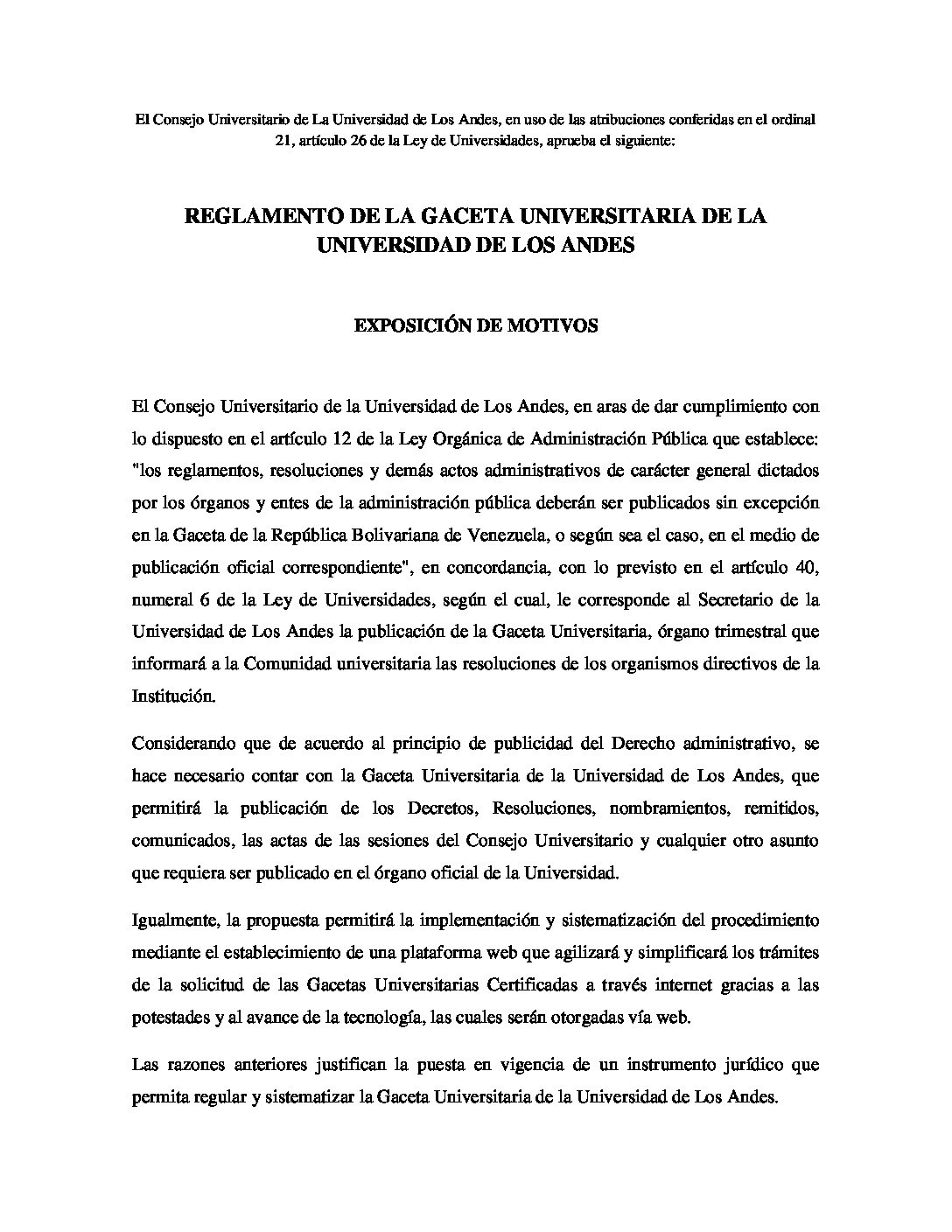 El Consejo Universitario de La Universidad de Los Andes, en uso de las atribuciones conferidas en el ordinal 21, artículo 26 de la Ley de Universidades, aprueba el siguiente:

REGLAMENTO DE LA GACETA UNIVERSITARIA DE LA UNIVERSIDAD DE LOS ANDES

EXPOSICIÓN DE MOTIVOS

El Consejo Universitario de la Universidad de Los Andes, en aras de dar cumplimiento con lo dispuesto en el artículo 12 de la Ley Orgánica de Administración Pública que establece: "los reglamentos, resoluciones y demás actos administrativos de carácter general dictados por los órganos y entes de la administración pública deberán ser publicados sin excepción en la Gaceta de la República Bolivariana de Venezuela, o según sea el caso, en el medio de publicación oficial correspondiente", en concordancia, con lo previsto en el artículo 40, numeral 6 de la Ley de Universidades, según el cual, le corresponde al Secretario de la Universidad de Los Andes la publicación de la Gaceta Universitaria, órgano trimestral que informará a la Comunidad universitaria las resoluciones de los organismos directivos de la Institución.

Considerando que de acuerdo al principio de publicidad del Derecho administrativo, se hace necesario contar con la Gaceta Universitaria de la Universidad de Los Andes, que permitirá la publicación de los Decretos, Resoluciones, nombramientos, remitidos, comunicados, las actas de las sesiones del Consejo Universitario y cualquier otro asunto que requiera ser publicado en el órgano oficial de la Universidad.

Igualmente, la propuesta permitirá la implementación y sistematización del procedimiento mediante el establecimiento de una plataforma web que agilizará y simplificará los trámites de la solicitud de las Gacetas Universitarias Certificadas a través internet gracias a las potestades y al avance de la tecnología, las cuales serán otorgadas vía web.

Las razones anteriores justifican la puesta en vigencia de un instrumento jurídico que permita regular y sistematizar la Gaceta Universitaria de la Universidad de Los Andes.